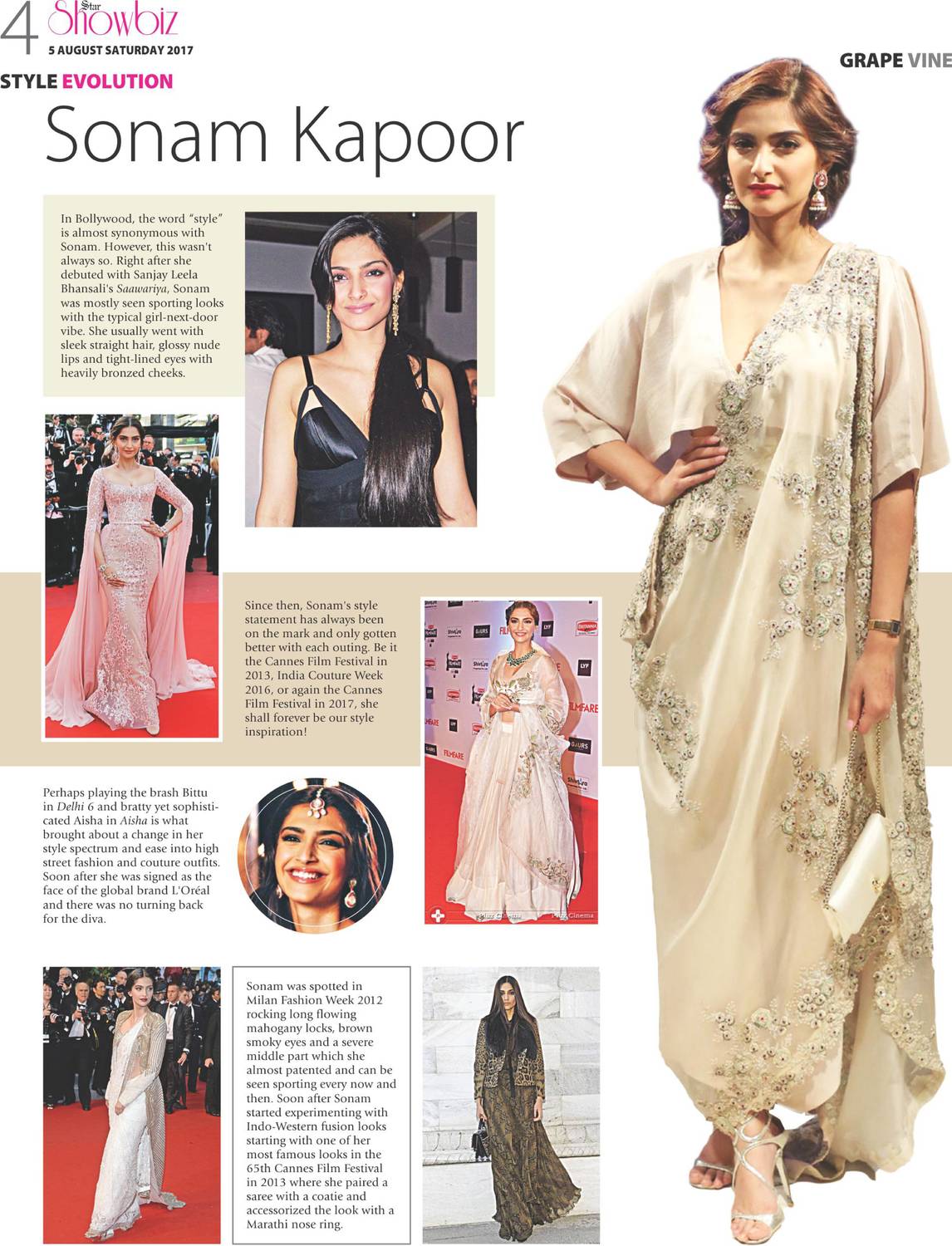 4 Star Showbiz
5 AUGUST SATURDAY 2017

GRAPE VINE

STYLE EVOLUTION

Sonam Kapoor

In Bollywood, the word "style" is almost synonymous with Sonam. However, this wasn't always so. Right after she debuted with Sanjay Leela Bhansali's Saawariya, Sonam was mostly seen sporting looks with the typical girl-next-door vibe. She usually went with sleek straight hair, glossy nude lips and tight-lined eyes with heavily bronzed cheeks.

Since then, Sonam's style statement has always been on the mark and only gotten better with each outing. Be it the Cannes Film Festival in 2013, India Couture Week 2016, or again the Cannes Film Festival in 2017, she shall forever be our style inspiration!

Perhaps playing the brash Bittu in Delhi 6 and bratty yet sophisticated Aisha in Aisha is what brought about a change in her style spectrum and ease into high street fashion and couture outfits. Soon after she was signed as the face of the global brand L'Oréal and there was no turning back for the diva.

Sonam was spotted in Milan Fashion Week 2012 rocking long flowing mahogany locks, brown smoky eyes and a severe middle part which she almost patented and can be seen sporting every now and then. Soon after Sonam started experimenting with Indo-Western fusion looks starting with one of her most famous looks in the 65th Cannes Film Festival in 2013 where she paired a saree with a coatie and accessorized the look with a Marathi nose ring.